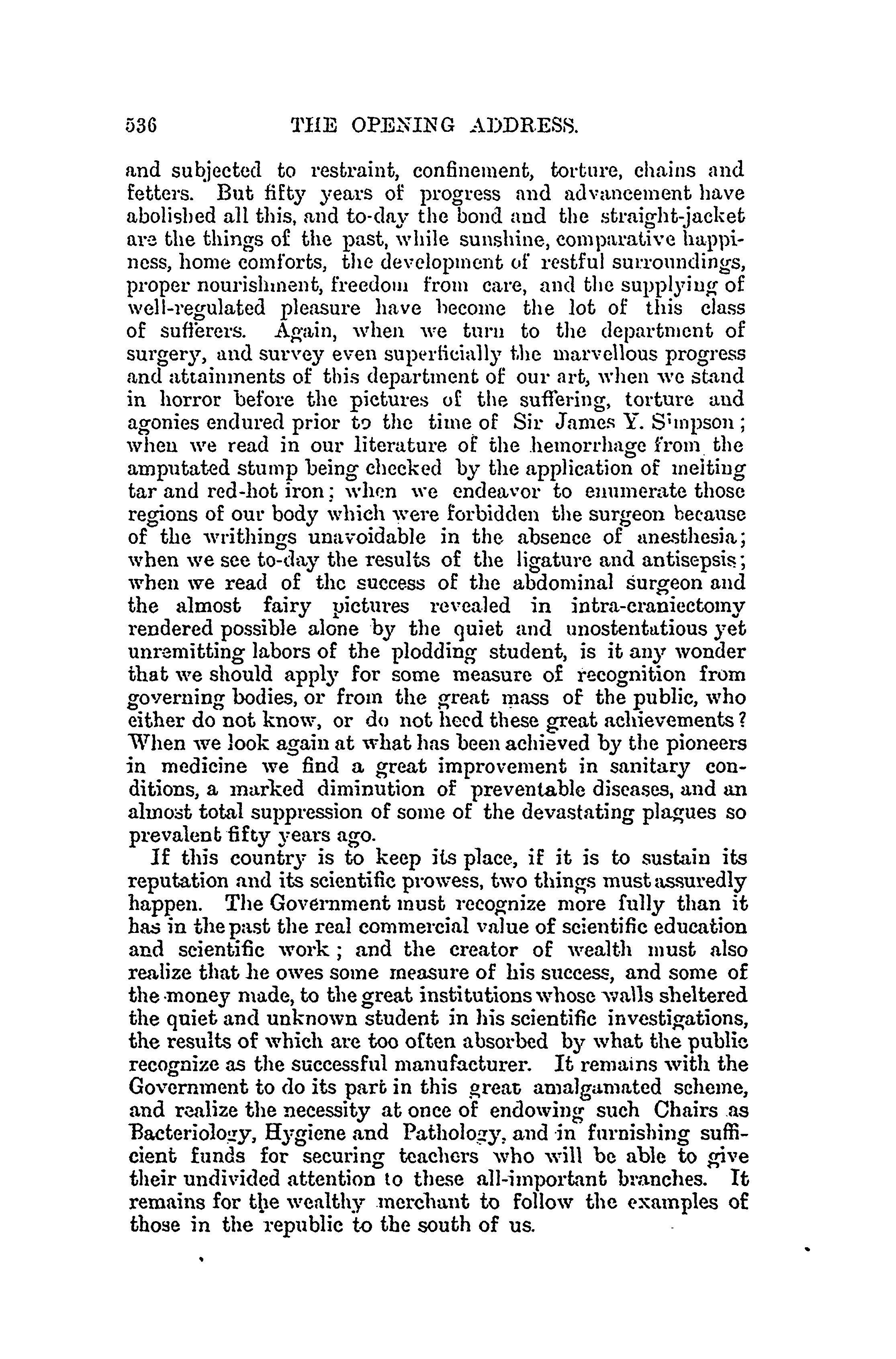 536 THE OPENING ADDRESS.

and subjected to restraint, confinement, torture, chains and fetters. But fifty years of progress and advancement have abolished all this, and to-day the bond and the straight-jacket are the things of the past, while sunshine, comparative happiness, home comforts, the development of restful surroundings, proper nourishment, freedom from care, and the supplying of well-regulated pleasure have become the lot of this class of sufferers. Again, when we turn to the department of surgery, and survey even superficially the marvellous progress and attainments of this department of our art, when we stand in horror before the pictures of the suffering, torture and agonies endured prior to the time of Sir James Y. Simpson; when we read in our literature of the hemorrhage from the amputated stump being checked by the application of melting tar and red-hot iron; when we endeavor to enumerate those regions of our body which were forbidden the surgeon because of the writhings unavoidable in the absence of anesthesia; when we see to-day the results of the ligature and antisepsis; when we read of the success of the abdominal surgeon and the almost fairy pictures revealed in intra-craniectomy rendered possible alone by the quiet and unostentatious yet unremitting labors of the plodding student, is it any wonder that we should apply for some measure of recognition from governing bodies, or from the great mass of the public, who either do not know, or do not heed these great achievements? When we look again at what has been achieved by the pioneers in medicine we find a great improvement in sanitary conditions, a marked diminution of preventable diseases, and an almost total suppression of some of the devastating plagues so prevalent fifty years ago.

If this country is to keep its place, if it is to sustain its reputation and its scientific prowess, two things must assuredly happen. The Government must recognize more fully than it has in the past the real commercial value of scientific education and scientific work; and the creator of wealth must also realize that he owes some measure of his success, and some of the money made, to the great institutions whose walls sheltered the quiet and unknown student in his scientific investigations, the results of which are too often absorbed by what the public recognize as the successful manufacturer. It remains with the Government to do its part in this great amalgamated scheme, and realize the necessity at once of endowing such Chairs as Bacteriology, Hygiene and Pathology, and in furnishing sufficient funds for securing teachers who will be able to give their undivided attention to these all-important branches. It remains for the wealthy merchant to follow the examples of those in the republic to the south of us.